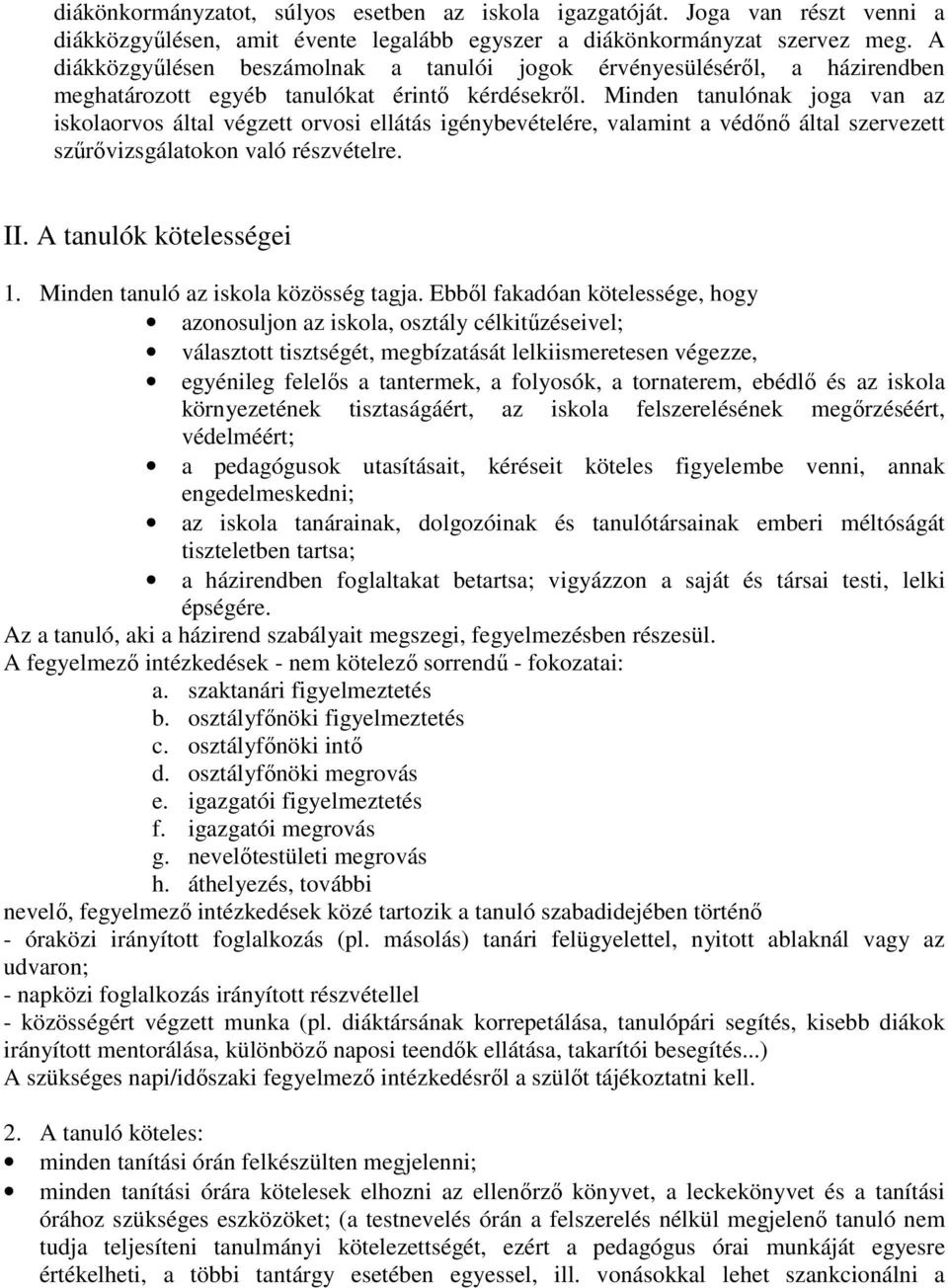 diákönkormányzatot, súlyos esetben az iskola igazgatóját. Joga van részt venni a diákközgyűlésen, amit évente legalább egyszer a diákönkormányzat szervez meg. A diákközgyűlésen beszámolnak a tanulói jogok érvényesüléséről, a házirendben meghatározott egyéb tanulókat érintő kérdésekről. Minden tanulónak joga van az iskolaorvos által végzett orvosi ellátás igénybevételére, valamint a védőnő által szervezett szűrővizsgálatokon való részvételre.

II. A tanulók kötelességei

1. Minden tanuló az iskola közösség tagja. Ebből fakadóan kötelessége, hogy
• azonosuljon az iskola, osztály célkitűzéseivel;
• választott tisztségét, megbízatását lelkiismeretesen végezze,
• egyénileg felelős a tantermek, a folyosók, a tornaterem, ebédlő és az iskola környezetének tisztaságáért, az iskola felszerelésének megőrzéséért, védelméért;
• a pedagógusok utasításait, kéréseit köteles figyelembe venni, annak engedelmeskedni;
• az iskola tanárainak, dolgozóinak és tanulótársainak emberi méltóságát tiszteletben tartsa;
• a házirendben foglaltakat betartsa; vigyázzon a saját és társai testi, lelki épségére.
Az a tanuló, aki a házirend szabályait megszegi, fegyelmezésben részesül.
A fegyelmező intézkedések - nem kötelező sorrendű - fokozatai:
a. szaktanári figyelmeztetés
b. osztályfőnöki figyelmeztetés
c. osztályfőnöki intő
d. osztályfőnöki megrovás
e. igazgatói figyelmeztetés
f. igazgatói megrovás
g. nevelőtestületi megrovás
h. áthelyezés, további
nevelő, fegyelmező intézkedések közé tartozik a tanuló szabadidejében történő
- óraközi irányított foglalkozás (pl. másolás) tanári felügyelettel, nyitott ablaknál vagy az udvaron;
- napközi foglalkozás irányított részvétellel
- közösségért végzett munka (pl. diáktársának korrepetálása, tanulópári segítés, kisebb diákok irányított mentorálása, különböző naposi teendők ellátása, takarítói besegítés...)
A szükséges napi/időszaki fegyelmező intézkedésről a szülőt tájékoztatni kell.

2. A tanuló köteles:
• minden tanítási órán felkészülten megjelenni;
• minden tanítási órára kötelesek elhozni az ellenőrző könyvet, a leckekönyvet és a tanítási órához szükséges eszközöket; (a testnevelés órán a felszerelés nélkül megjelenő tanuló nem tudja teljesíteni tanulmányi kötelezettségét, ezért a pedagógus órai munkáját egyesre értékelheti, a többi tantárgy esetében egyessel, ill. vonásokkal lehet szankcionálni a